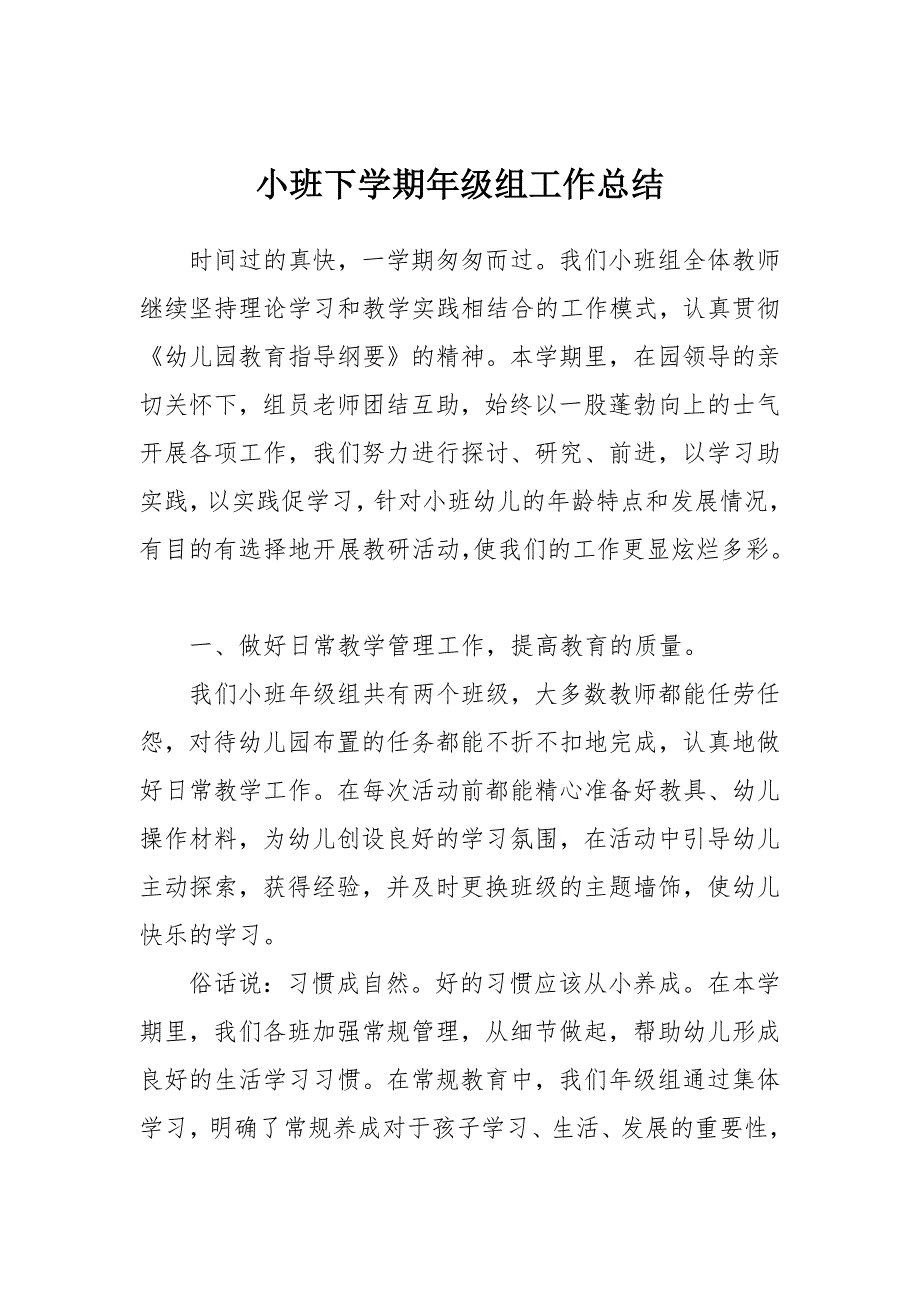 小班下学期年级组工作总结

时间过的真快，一学期匆匆而过。我们小班组全体教师继续坚持理论学习和教学实践相结合的工作模式，认真贯彻《幼儿园教育指导纲要》的精神。本学期里，在园领导的亲切关怀下，组员老师团结互助，始终以一股蓬勃向上的士气开展各项工作，我们努力进行探讨、研究、前进，以学习助实践，以实践促学习，针对小班幼儿的年龄特点和发展情况，有目的有选择地开展教研活动，使我们的工作更显炫烂多彩。

一、做好日常教学管理工作，提高教育的质量。

我们小班年级组共有两个班级，大多数教师都能任劳任怨，对待幼儿园布置的任务都能不折不扣地完成，认真地做好日常教学工作。在每次活动前都能精心准备好教具、幼儿操作材料，为幼儿创设良好的学习氛围，在活动中引导幼儿主动探索，获得经验，并及时更换班级的主题墙饰，使幼儿快乐的学习。

俗话说：习惯成自然。好的习惯应该从小养成。在本学期里，我们各班加强常规管理，从细节做起，帮助幼儿形成良好的生活学习习惯。在常规教育中，我们年级组通过集体学习，明确了常规养成对于孩子学习、生活、发展的重要性，